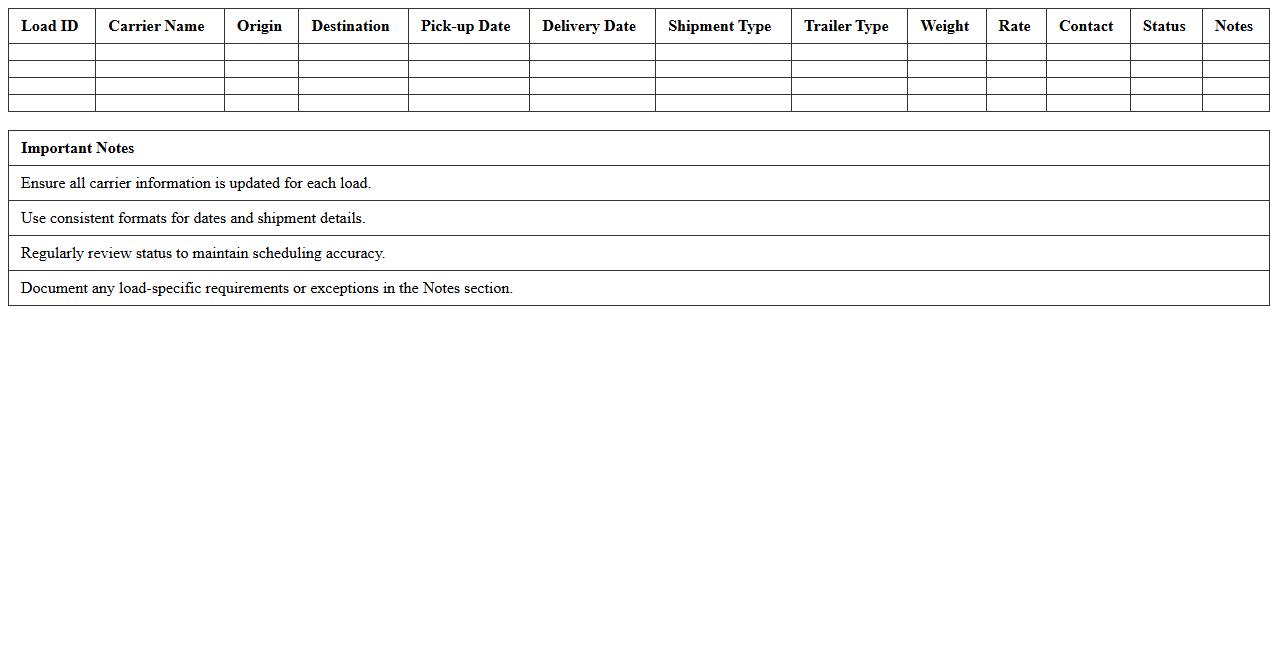 | Load ID | Carrier Name | Origin | Destination | Pick-up Date | Delivery Date | Shipment Type | Trailer Type | Weight | Rate | Contact | Status | Notes |
|---|---|---|---|---|---|---|---|---|---|---|---|---|
| | | | | | | | | | | | | |
| | | | | | | | | | | | | |
| | | | | | | | | | | | | |
| | | | | | | | | | | | | |

| Important Notes |
|---|
| Ensure all carrier information is updated for each load. |
| Use consistent formats for dates and shipment details. |
| Regularly review status to maintain scheduling accuracy. |
| Document any load-specific requirements or exceptions in the Notes section. |